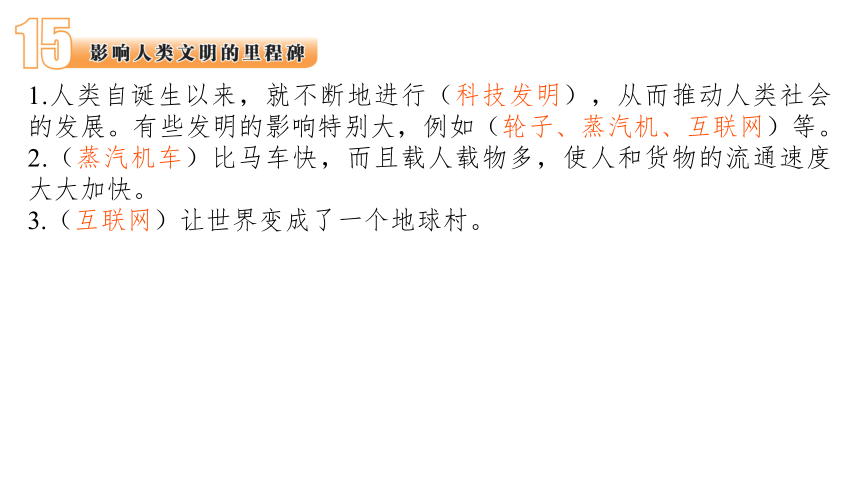 15 影响人类文明的里程碑

1.人类自诞生以来，就不断地进行（科技发明），从而推动人类社会的发展。有些发明的影响特别大，例如（轮子、蒸汽机、互联网）等。
2.（蒸汽机车）比马车快，而且载人载物多，使人和货物的流通速度大大加快。
3.（互联网）让世界变成了一个地球村。